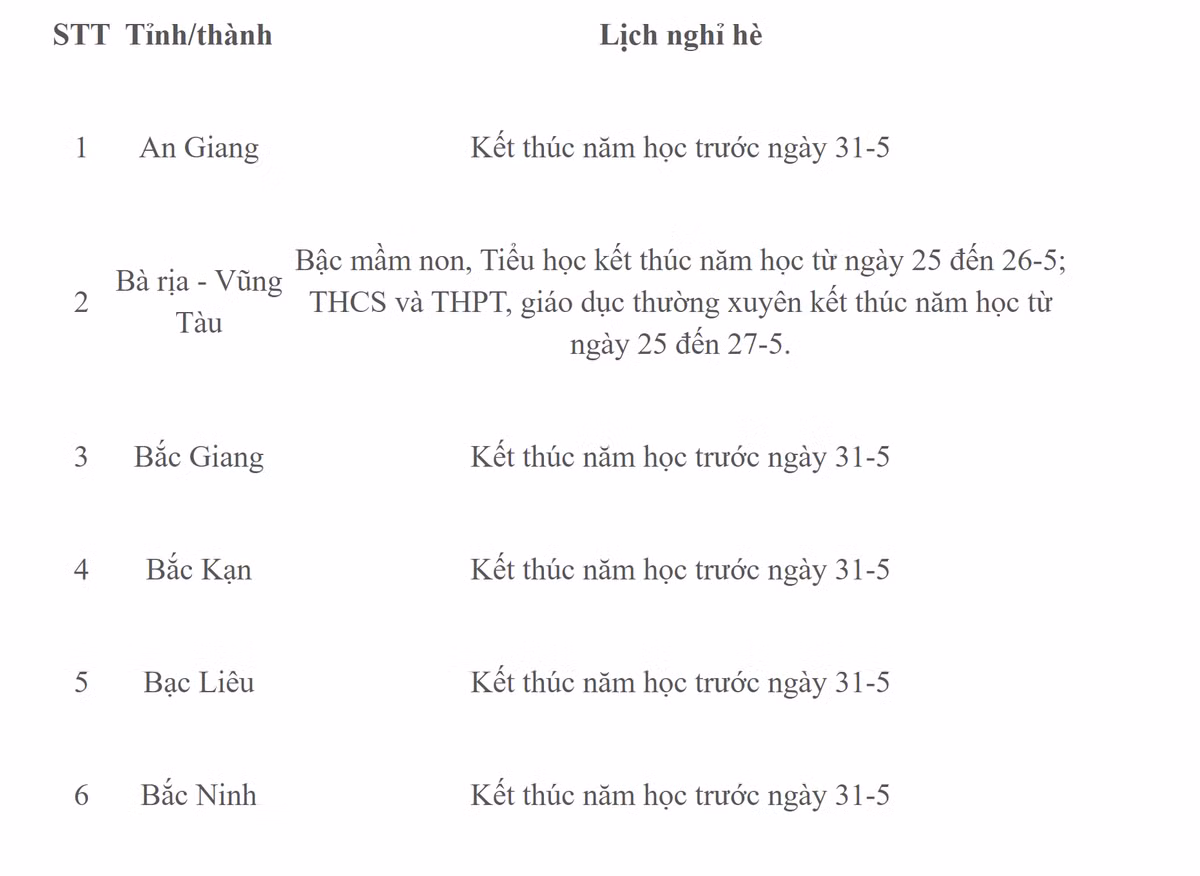 | STT | Tỉnh/thành | Lịch nghỉ hè |
|---|---|---|
| 1 | An Giang | Kết thúc năm học trước ngày 31-5 |
| 2 | Bà rịa - Vũng Tàu | Bậc mầm non, Tiểu học kết thúc năm học từ ngày 25 đến 26-5; THCS và THPT, giáo dục thường xuyên kết thúc năm học từ ngày 25 đến 27-5. |
| 3 | Bắc Giang | Kết thúc năm học trước ngày 31-5 |
| 4 | Bắc Kạn | Kết thúc năm học trước ngày 31-5 |
| 5 | Bạc Liêu | Kết thúc năm học trước ngày 31-5 |
| 6 | Bắc Ninh | Kết thúc năm học trước ngày 31-5 |